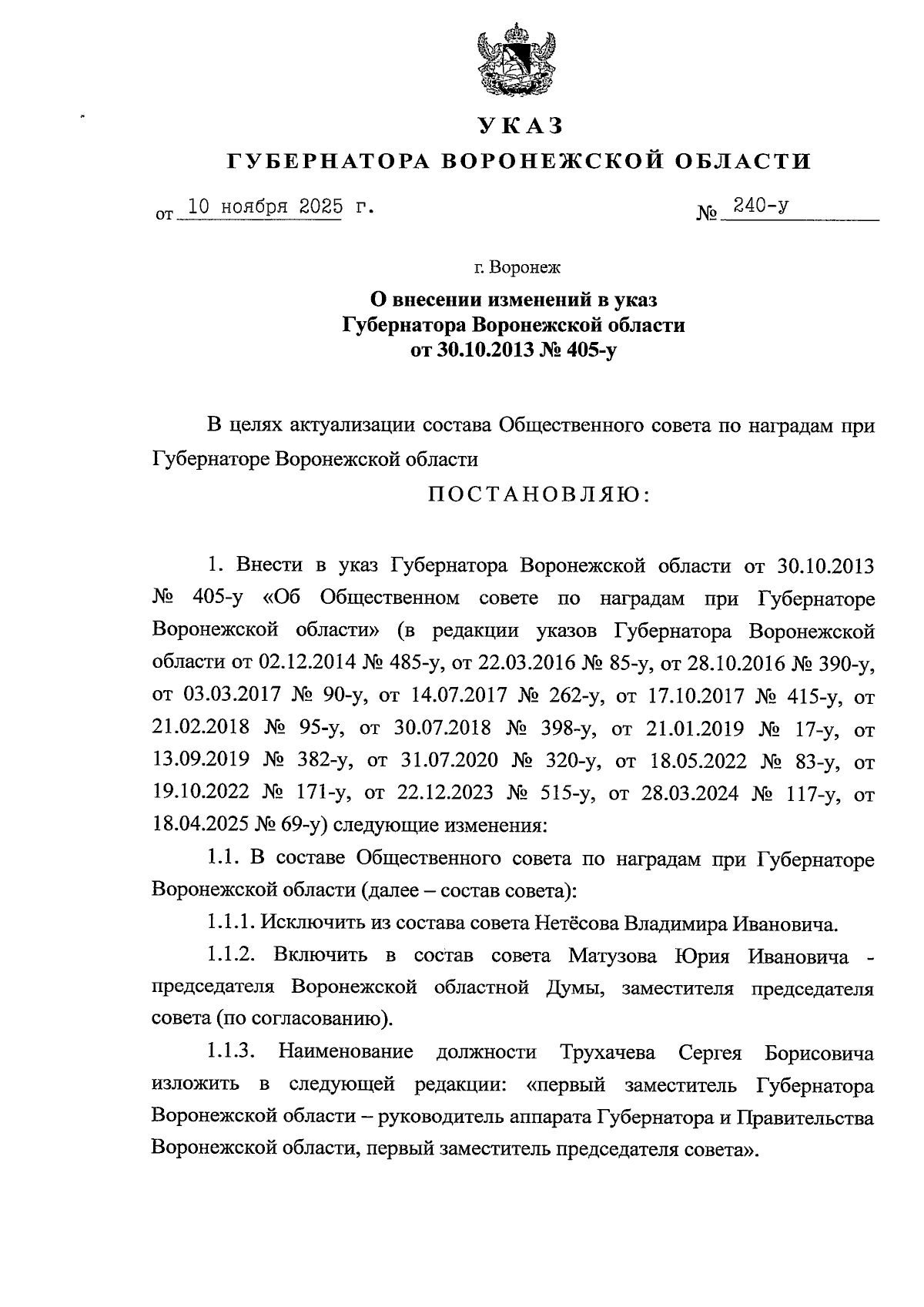 УКАЗ
ГУБЕРНАТОРА ВОРОНЕЖСКОЙ ОБЛАСТИ

от 10 ноября 2025 г. № 240-у

г. Воронеж

О внесении изменений в указ Губернатора Воронежской области от 30.10.2013 № 405-у

В целях актуализации состава Общественного совета по наградам при Губернаторе Воронежской области

ПОСТАНОВЛЯЮ:

1. Внести в указ Губернатора Воронежской области от 30.10.2013 № 405-у «Об Общественном совете по наградам при Губернаторе Воронежской области» (в редакции указов Губернатора Воронежской области от 02.12.2014 № 485-у, от 22.03.2016 № 85-у, от 28.10.2016 № 390-у, от 03.03.2017 № 90-у, от 14.07.2017 № 262-у, от 17.10.2017 № 415-у, от 21.02.2018 № 95-у, от 30.07.2018 № 398-у, от 21.01.2019 № 17-у, от 13.09.2019 № 382-у, от 31.07.2020 № 320-у, от 18.05.2022 № 83-у, от 19.10.2022 № 171-у, от 22.12.2023 № 515-у, от 28.03.2024 № 117-у, от 18.04.2025 № 69-у) следующие изменения:

1.1. В составе Общественного совета по наградам при Губернаторе Воронежской области (далее – состав совета):

1.1.1. Исключить из состава совета Нетёсова Владимира Ивановича.

1.1.2. Включить в состав совета Матузова Юрия Ивановича - председателя Воронежской областной Думы, заместителя председателя совета (по согласованию).

1.1.3. Наименование должности Трухачева Сергея Борисовича изложить в следующей редакции: «первый заместитель Губернатора Воронежской области – руководитель аппарата Губернатора и Правительства Воронежской области, первый заместитель председателя совета».